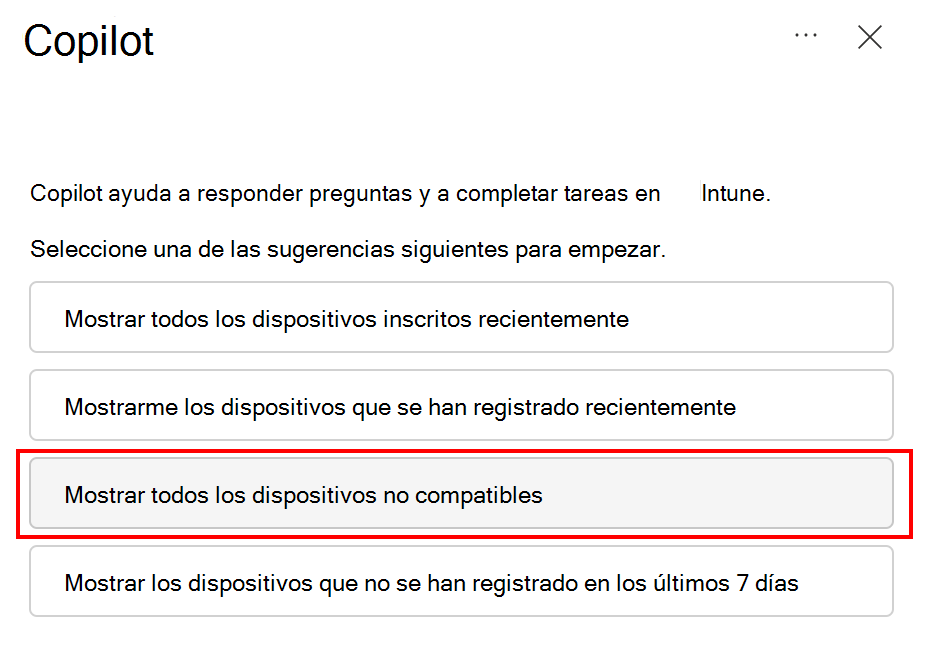 Copilot

···

Copilot ayuda a responder preguntas y a completar tareas en Intune.

Seleccione una de las sugerencias siguientes para empezar.

Mostrar todos los dispositivos inscritos recientemente

Mostrarme los dispositivos que se han registrado recientemente

Mostrar todos los dispositivos no compatibles

Mostrar los dispositivos que no se han registrado en los últimos 7 días